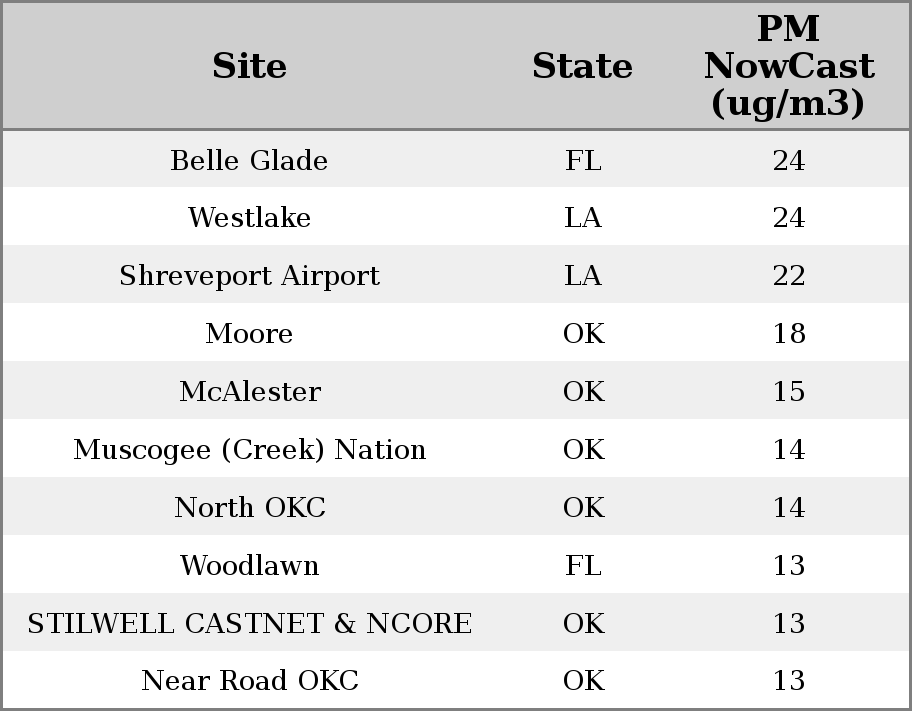 | Site | State | PM NowCast (ug/m3) |
|---|---|---|
| Belle Glade | FL | 24 |
| Westlake | LA | 24 |
| Shreveport Airport | LA | 22 |
| Moore | OK | 18 |
| McAlester | OK | 15 |
| Muscogee (Creek) Nation | OK | 14 |
| North OKC | OK | 14 |
| Woodlawn | FL | 13 |
| STILWELL CASTNET & NCORE | OK | 13 |
| Near Road OKC | OK | 13 |